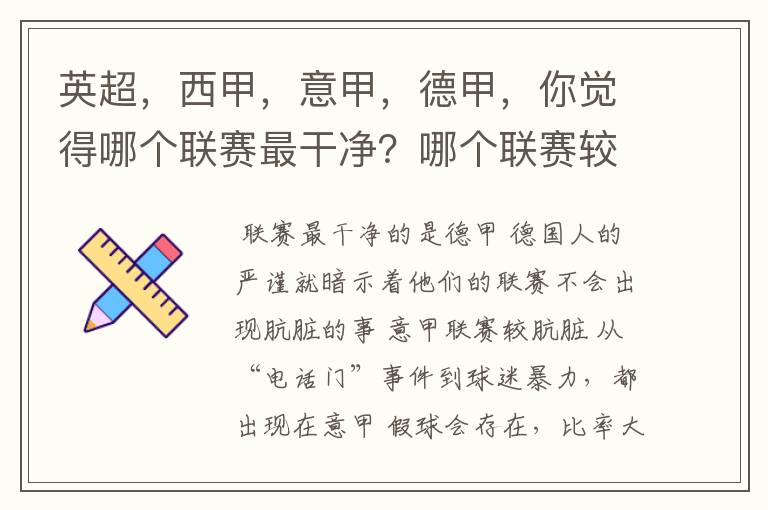 英超，西甲，意甲，德甲，你觉得哪个联赛最干净？哪个联赛较

联赛最干净的是德甲 德国人的严谨就暗示着他们的联赛不会出现肮脏的事 意甲联赛较肮脏 从“电话门”事件到球迷暴力，都出现在意甲 假球会存在，比率大